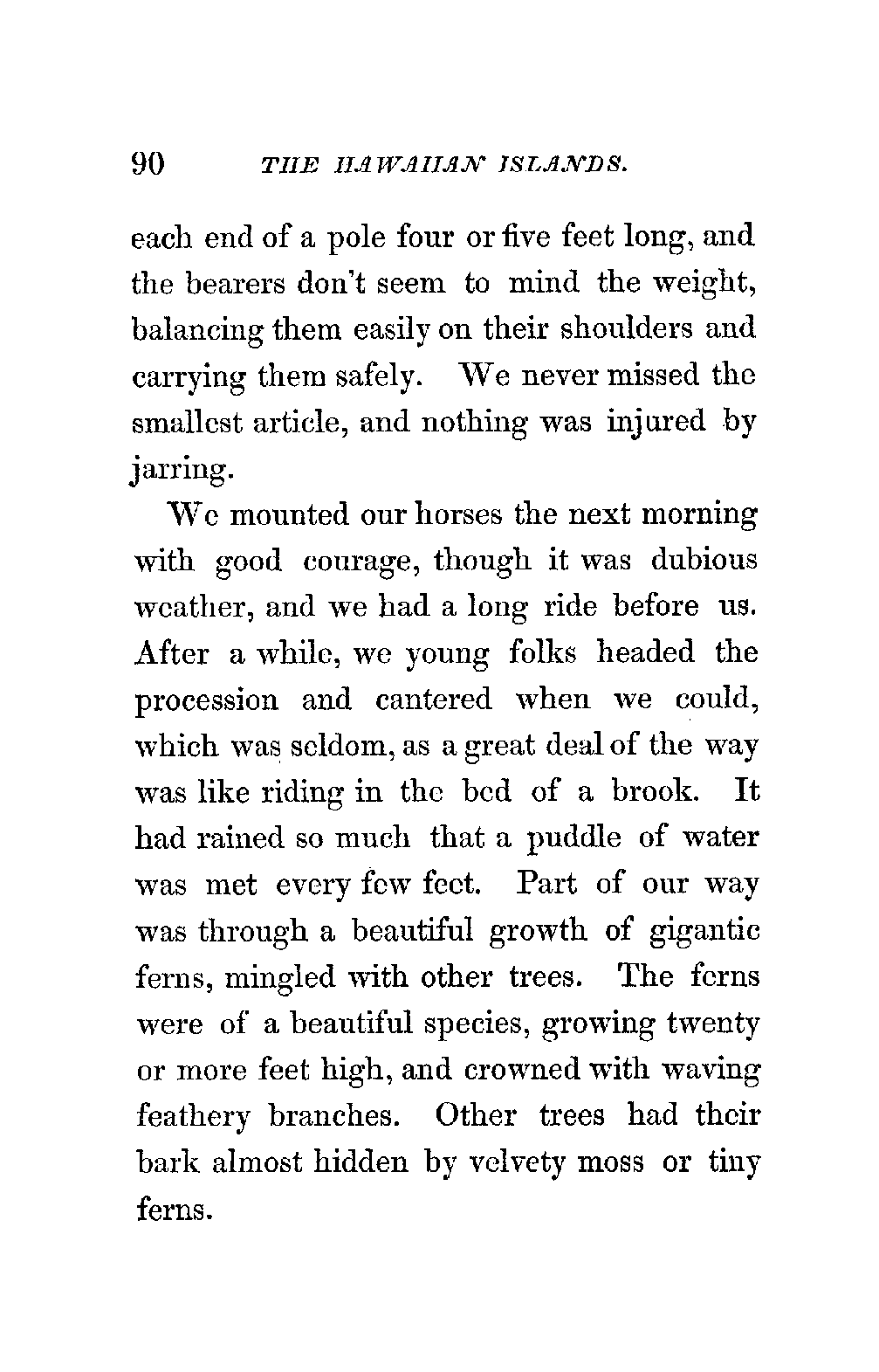 90 THE HAWAIIAN ISLANDS.

each end of a pole four or five feet long, and the bearers don't seem to mind the weight, balancing them easily on their shoulders and carrying them safely. We never missed the smallest article, and nothing was injured by jarring.

We mounted our horses the next morning with good courage, though it was dubious weather, and we had a long ride before us. After a while, we young folks headed the procession and cantered when we could, which was seldom, as a great deal of the way was like riding in the bed of a brook. It had rained so much that a puddle of water was met every few feet. Part of our way was through a beautiful growth of gigantic ferns, mingled with other trees. The ferns were of a beautiful species, growing twenty or more feet high, and crowned with waving feathery branches. Other trees had their bark almost hidden by velvety moss or tiny ferns.